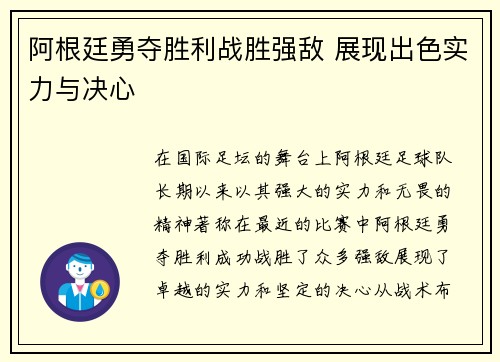 阿根廷勇夺胜利战胜强敌 展现出色实力与决心

在国际足坛的舞台上阿根廷足球队长期以来以其强大的实力和无畏的精神著称在最近的比赛中阿根廷勇夺胜利成功战胜了众多强敌展现了卓越的实力和坚定的决心从战术布